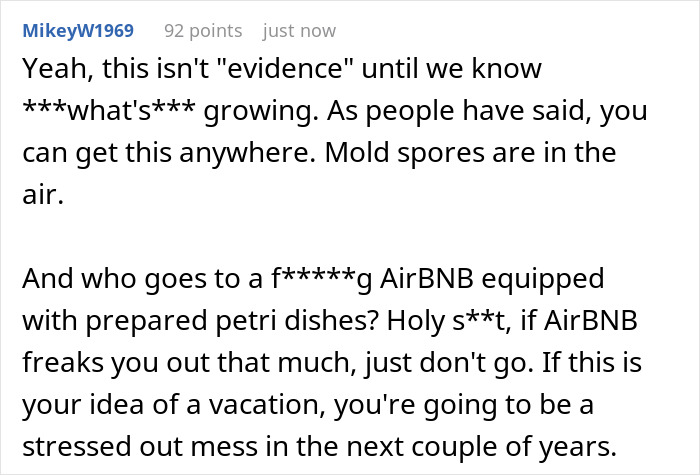 MikeyW1969 92 points just now

Yeah, this isn't "evidence" until we know \*\*\*what's\*\*\* growing. As people have said, you can get this anywhere. Mold spores are in the air.

And who goes to a f\*\*\*\*\*g AirBNB equipped with prepared petri dishes? Holy s\*\*t, if AirBNB freaks you out that much, just don't go. If this is your idea of a vacation, you're going to be a stressed out mess in the next couple of years.